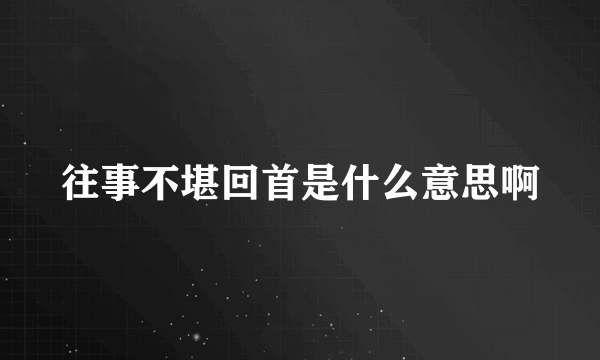 往事不堪回首是什么意思啊